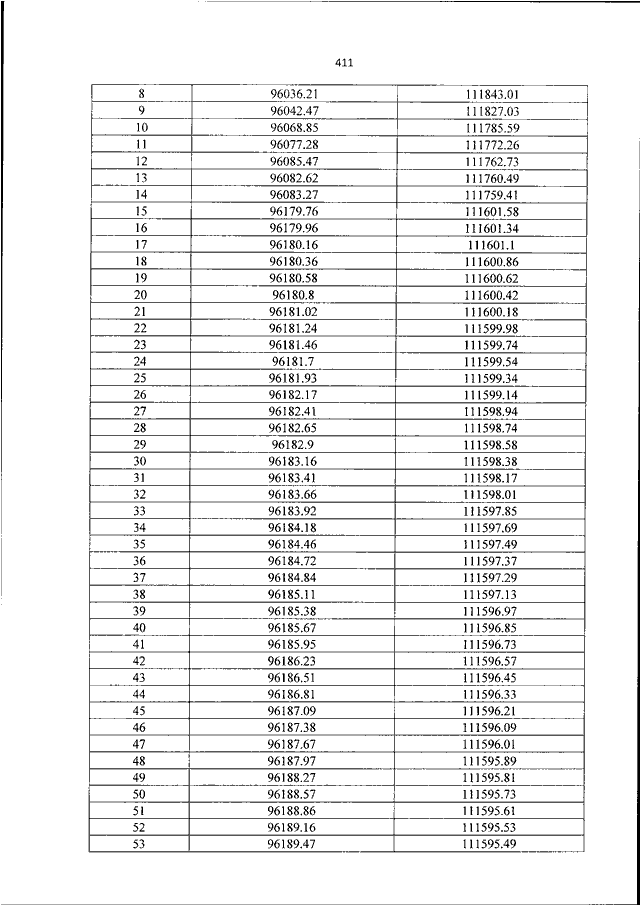 411

| 8 | 96036.21 | 111843.01 |
|---|---|---|
| 9 | 96042.47 | 111827.03 |
| 10 | 96068.85 | 111785.59 |
| 11 | 96077.28 | 111772.26 |
| 12 | 96085.47 | 111762.73 |
| 13 | 96082.62 | 111760.49 |
| 14 | 96083.27 | 111759.41 |
| 15 | 96179.76 | 111601.58 |
| 16 | 96179.96 | 111601.34 |
| 17 | 96180.16 | 111601.1 |
| 18 | 96180.36 | 111600.86 |
| 19 | 96180.58 | 111600.62 |
| 20 | 96180.8 | 111600.42 |
| 21 | 96181.02 | 111600.18 |
| 22 | 96181.24 | 111599.98 |
| 23 | 96181.46 | 111599.74 |
| 24 | 96181.7 | 111599.54 |
| 25 | 96181.93 | 111599.34 |
| 26 | 96182.17 | 111599.14 |
| 27 | 96182.41 | 111598.94 |
| 28 | 96182.65 | 111598.74 |
| 29 | 96182.9 | 111598.58 |
| 30 | 96183.16 | 111598.38 |
| 31 | 96183.41 | 111598.17 |
| 32 | 96183.66 | 111598.01 |
| 33 | 96183.92 | 111597.85 |
| 34 | 96184.18 | 111597.69 |
| 35 | 96184.46 | 111597.49 |
| 36 | 96184.72 | 111597.37 |
| 37 | 96184.84 | 111597.29 |
| 38 | 96185.11 | 111597.13 |
| 39 | 96185.38 | 111596.97 |
| 40 | 96185.67 | 111596.85 |
| 41 | 96185.95 | 111596.73 |
| 42 | 96186.23 | 111596.57 |
| 43 | 96186.51 | 111596.45 |
| 44 | 96186.81 | 111596.33 |
| 45 | 96187.09 | 111596.21 |
| 46 | 96187.38 | 111596.09 |
| 47 | 96187.67 | 111596.01 |
| 48 | 96187.97 | 111595.89 |
| 49 | 96188.27 | 111595.81 |
| 50 | 96188.57 | 111595.73 |
| 51 | 96188.86 | 111595.61 |
| 52 | 96189.16 | 111595.53 |
| 53 | 96189.47 | 111595.49 |